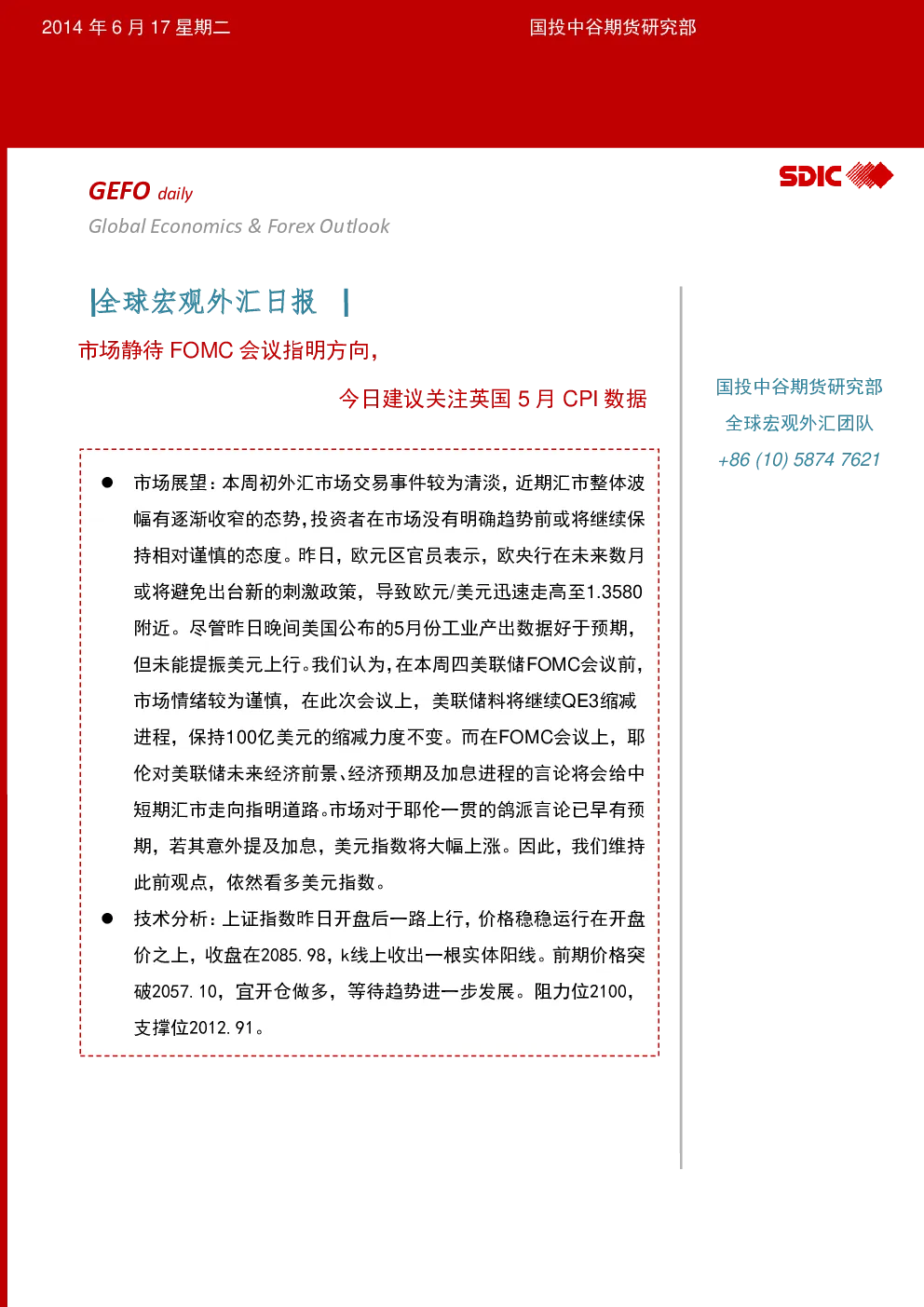 2014 年 6 月 17 星期二

国投中谷期货研究部

GEFO daily

Global Economics & Forex Outlook

SDIC

|全球宏观外汇日报 |

市场静待 FOMC 会议指明方向，

今日建议关注英国 5 月 CPI 数据

● 市场展望：本周初外汇市场交易事件较为清淡，近期汇市整体波幅有逐渐收窄的态势，投资者在市场没有明确趋势前或将继续保持相对谨慎的态度。昨日，欧元区官员表示，欧央行在未来数月或将避免出台新的刺激政策，导致欧元/美元迅速走高至1.3580附近。尽管昨日晚间美国公布的5月份工业产出数据好于预期，但未能提振美元上行。我们认为，在本周四美联储FOMC会议前，市场情绪较为谨慎，在此次会议上，美联储料将继续QE3缩减进程，保持100亿美元的缩减力度不变。而在FOMC会议上，耶伦对美联储未来经济前景、经济预期及加息进程的言论将会给中短期汇市走向指明道路。市场对于耶伦一贯的鸽派言论已早有预期，若其意外提及加息，美元指数将大幅上涨。因此，我们维持此前观点，依然看多美元指数。

● 技术分析：上证指数昨日开盘后一路上行，价格稳稳运行在开盘价之上，收盘在2085.98，k线上收出一根实体阳线。前期价格突破2057.10，宜开仓做多，等待趋势进一步发展。阻力位2100，支撑位2012.91。

国投中谷期货研究部

全球宏观外汇团队

+86 (10) 5874 7621